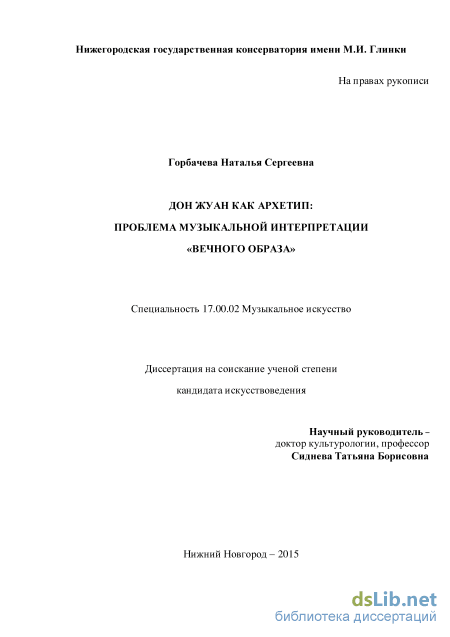 Нижегородская государственная консерватория имени М.И. Глинки

На правах рукописи

Горбачева Наталья Сергеевна

ДОН ЖУАН КАК АРХЕТИП:

ПРОБЛЕМА МУЗЫКАЛЬНОЙ ИНТЕРПРЕТАЦИИ

«ВЕЧНОГО ОБРАЗА»

Специальность 17.00.02 Музыкальное искусство

Диссертация на соискание ученой степени

кандидата искусствоведения

Научный руководитель –
доктор культурологии, профессор
Сиднева Татьяна Борисовна

Нижний Новгород – 2015

dsLib.net
библиотека диссертаций